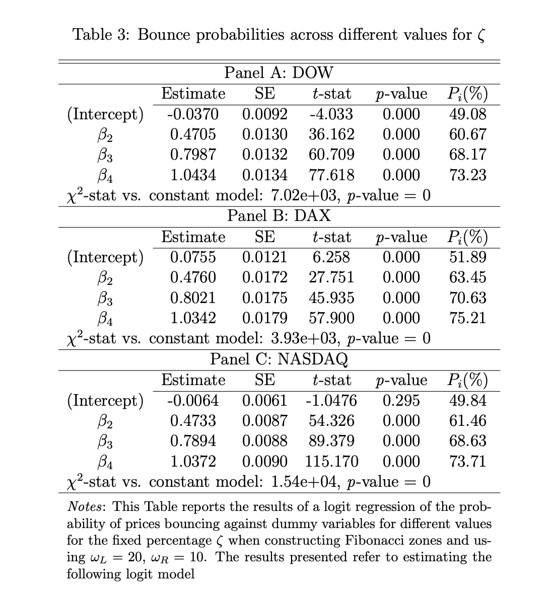 Table 3: Bounce probabilities across different values for $\zeta$

Panel A: DOW

| | Estimate | SE | $t$-stat | $p$-value | $P_i(\%)$ |
|---|---|---|---|---|---|
| (Intercept) | -0.0370 | 0.0092 | -4.033 | 0.000 | 49.08 |
| $\beta_2$ | 0.4705 | 0.0130 | 36.162 | 0.000 | 60.67 |
| $\beta_3$ | 0.7987 | 0.0132 | 60.709 | 0.000 | 68.17 |
| $\beta_4$ | 1.0434 | 0.0134 | 77.618 | 0.000 | 73.23 |

$\chi^2$-stat vs. constant model: 7.02e+03, $p$-value = 0

Panel B: DAX

| | Estimate | SE | $t$-stat | $p$-value | $P_i(\%)$ |
|---|---|---|---|---|---|
| (Intercept) | 0.0755 | 0.0121 | 6.258 | 0.000 | 51.89 |
| $\beta_2$ | 0.4760 | 0.0172 | 27.751 | 0.000 | 63.45 |
| $\beta_3$ | 0.8021 | 0.0175 | 45.935 | 0.000 | 70.63 |
| $\beta_4$ | 1.0342 | 0.0179 | 57.900 | 0.000 | 75.21 |

$\chi^2$-stat vs. constant model: 3.93e+03, $p$-value = 0

Panel C: NASDAQ

| | Estimate | SE | $t$-stat | $p$-value | $P_i(\%)$ |
|---|---|---|---|---|---|
| (Intercept) | -0.0064 | 0.0061 | -1.0476 | 0.295 | 49.84 |
| $\beta_2$ | 0.4733 | 0.0087 | 54.326 | 0.000 | 61.46 |
| $\beta_3$ | 0.7894 | 0.0088 | 89.379 | 0.000 | 68.63 |
| $\beta_4$ | 1.0372 | 0.0090 | 115.170 | 0.000 | 73.71 |

$\chi^2$-stat vs. constant model: 1.54e+04, $p$-value = 0

*Notes*: This Table reports the results of a logit regression of the probability of prices bouncing against dummy variables for different values for the fixed percentage $\zeta$ when constructing Fibonacci zones and using $\omega_L = 20$, $\omega_R = 10$. The results presented refer to estimating the following logit model